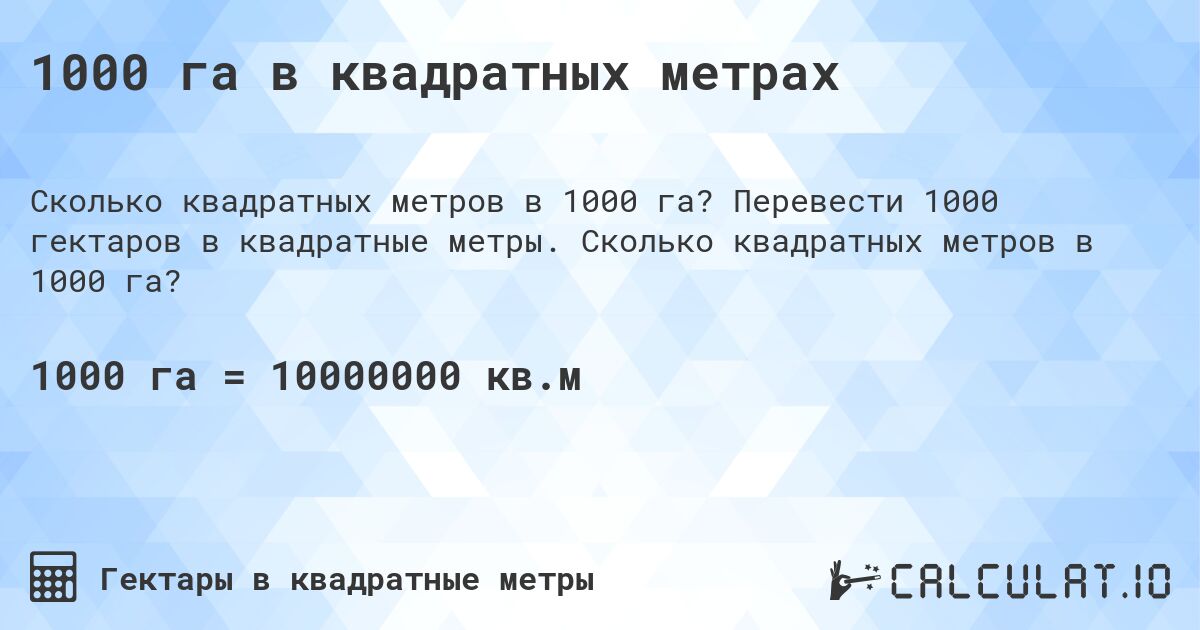 1000 га в квадратных метрах

Сколько квадратных метров в 1000 га? Перевести 1000 гектаров в квадратные метры. Сколько квадратных метров в 1000 га?

1000 га = 10000000 кв.м

Гектары в квадратные метры

CALCULAT.IO